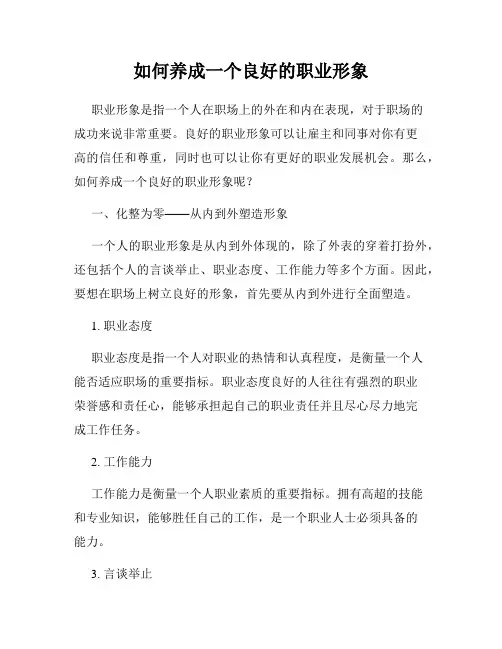 如何养成一个良好的职业形象

职业形象是指一个人在职场上的外在和内在表现，对于职场的成功来说非常重要。良好的职业形象可以让雇主和同事对你有更高的信任和尊重，同时也可以让你有更好的职业发展机会。那么，如何养成一个良好的职业形象呢？

一、化整为零——从内到外塑造形象

一个人的职业形象是从内到外体现的，除了外表的穿着打扮外，还包括个人的言谈举止、职业态度、工作能力等多个方面。因此，要想在职场上树立良好的形象，首先要从内到外进行全面塑造。

1. 职业态度

职业态度是指一个人对职业的热情和认真程度，是衡量一个人能否适应职场的重要指标。职业态度良好的人往往有强烈的职业荣誉感和责任心，能够承担起自己的职业责任并且尽心尽力地完成工作任务。

2. 工作能力

工作能力是衡量一个人职业素质的重要指标。拥有高超的技能和专业知识，能够胜任自己的工作，是一个职业人士必须具备的能力。

3. 言谈举止